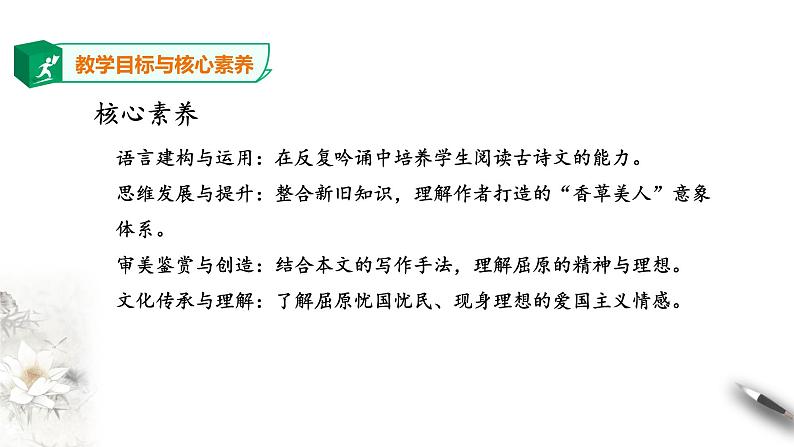 教学目标与核心素养

核心素养

语言建构与运用：在反复吟诵中培养学生阅读古诗文的能力。

思维发展与提升：整合新旧知识，理解作者打造的“香草美人”意象体系。

审美鉴赏与创造：结合本文的写作手法，理解屈原的精神与理想。

文化传承与理解：了解屈原忧国忧民、现身理想的爱国主义情感。